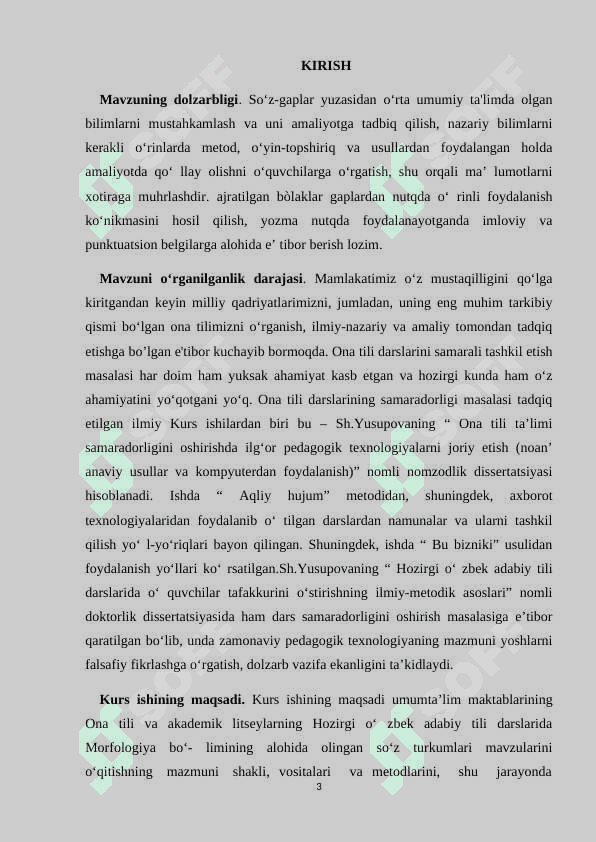 KIRISH

**Mavzuning dolzarbligi**. So‘z-gaplar yuzasidan o‘rta umumiy ta'limda olgan bilimlarni mustahkamlash va uni amaliyotga tadbiq qilish, nazariy bilimlarni kerakli o‘rinlarda metod, o‘yin-topshiriq va usullardan foydalangan holda amaliyotda qo‘ llay olishni o‘quvchilarga o‘rgatish, shu orqali ma’ lumotlarni xotiraga muhrlashdir. ajratilgan bòlaklar gaplardan nutqda o‘ rinli foydalanish ko‘nikmasini hosil qilish, yozma nutqda foydalanayotganda imloviy va punktuatsion belgilarga alohida e’ tibor berish lozim.

**Mavzuni o‘rganilganlik darajasi**. Mamlakatimiz o‘z mustaqilligini qo‘lga kiritgandan keyin milliy qadriyatlarimizni, jumladan, uning eng muhim tarkibiy qismi bo‘lgan ona tilimizni o‘rganish, ilmiy-nazariy va amaliy tomondan tadqiq etishga bo’lgan e'tibor kuchayib bormoqda. Ona tili darslarini samarali tashkil etish masalasi har doim ham yuksak ahamiyat kasb etgan va hozirgi kunda ham o‘z ahamiyatini yo‘qotgani yo‘q. Ona tili darslarining samaradorligi masalasi tadqiq etilgan ilmiy Kurs ishilardan biri bu – Sh.Yusupovaning “ Ona tili ta’limi samaradorligini oshirishda ilg‘or pedagogik texnologiyalarni joriy etish (noan’ anaviy usullar va kompyuterdan foydalanish)” nomli nomzodlik dissertatsiyasi hisoblanadi. Ishda “ Aqliy hujum” metodidan, shuningdek, axborot texnologiyalaridan foydalanib o‘ tilgan darslardan namunalar va ularni tashkil qilish yo‘ l-yo‘riqlari bayon qilingan. Shuningdek, ishda “ Bu bizniki” usulidan foydalanish yo‘llari ko‘ rsatilgan.Sh.Yusupovaning “ Hozirgi o‘ zbek adabiy tili darslarida o‘ quvchilar tafakkurini o‘stirishning ilmiy-metodik asoslari” nomli doktorlik dissertatsiyasida ham dars samaradorligini oshirish masalasiga e’tibor qaratilgan bo‘lib, unda zamonaviy pedagogik texnologiyaning mazmuni yoshlarni falsafiy fikrlashga o‘rgatish, dolzarb vazifa ekanligini ta’kidlaydi.

**Kurs ishining maqsadi.** Kurs ishining maqsadi umumta’lim maktablarining Ona tili va akademik litseylarning Hozirgi o‘ zbek adabiy tili darslarida Morfologiya bo‘- limining alohida olingan so‘z turkumlari mavzularini o‘qitishning mazmuni shakli, vositalari va metodlarini, shu jarayonda

3